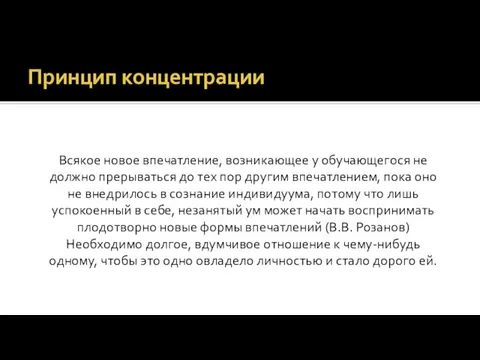 Принцип концентрации

Всякое новое впечатление, возникающее у обучающегося не должно прерываться до тех пор другим впечатлением, пока оно не внедрилось в сознание индивидуума, потому что лишь успокоенный в себе, незанятый ум может начать воспринимать плодотворно новые формы впечатлений (В.В. Розанов) Необходимо долгое, вдумчивое отношение к чему-нибудь одному, чтобы это одно овладело личностью и стало дорого ей.